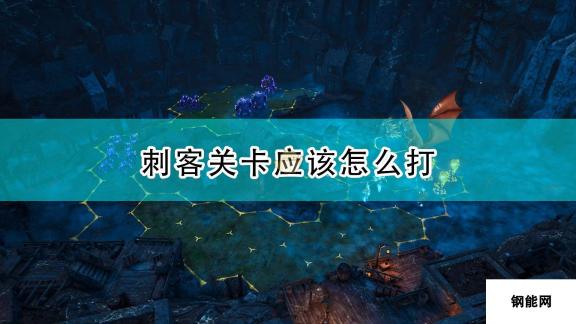 刺客关卡应该怎么打

钢能网